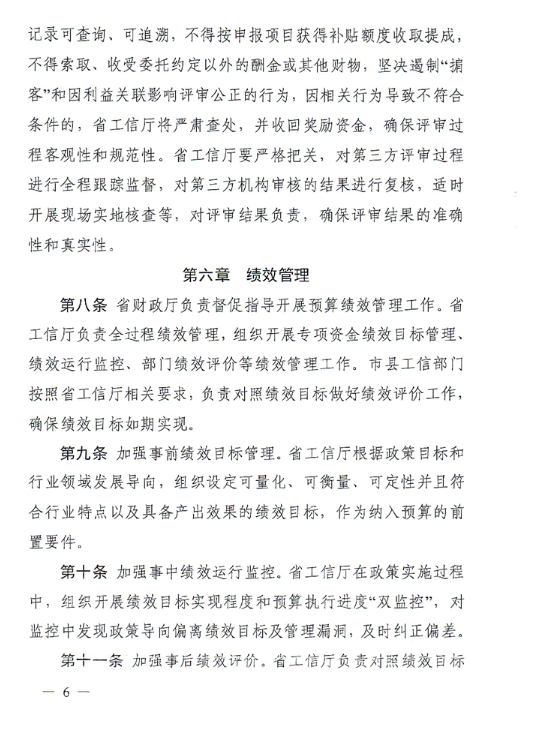 记录可查询、可追溯，不得按申报项目获得补贴额度收取提成，不得索取、收受委托约定以外的酬金或其他财物，坚决遏制“掮客”和因利益关联影响评审公正的行为，因相关行为导致不符合条件的，省工信厅将严肃查处，并收回奖励资金，确保评审过程客观性和规范性。省工信厅要严格把关，对第三方评审过程进行全程跟踪监督，对第三方机构审核的结果进行复核，适时开展现场实地核查等，对评审结果负责，确保评审结果的准确性和真实性。

第六章　绩效管理

第八条　省财政厅负责督促指导开展预算绩效管理工作。省工信厅负责全过程绩效管理，组织开展专项资金绩效目标管理、绩效运行监控、部门绩效评价等绩效管理工作。市县工信部门按照省工信厅相关要求，负责对照绩效目标做好绩效评价工作，确保绩效目标如期实现。

第九条　加强事前绩效目标管理。省工信厅根据政策目标和行业领域发展导向，组织设定可量化、可衡量、可定性并且符合行业特点以及具备产出效果的绩效目标，作为纳入预算的前置要件。

第十条　加强事中绩效运行监控。省工信厅在政策实施过程中，组织开展绩效目标实现程度和预算执行进度“双监控”，对监控中发现政策导向偏离绩效目标及管理漏洞，及时纠正偏差。

第十一条　加强事后绩效评价。省工信厅负责对照绩效目标

— 6 —